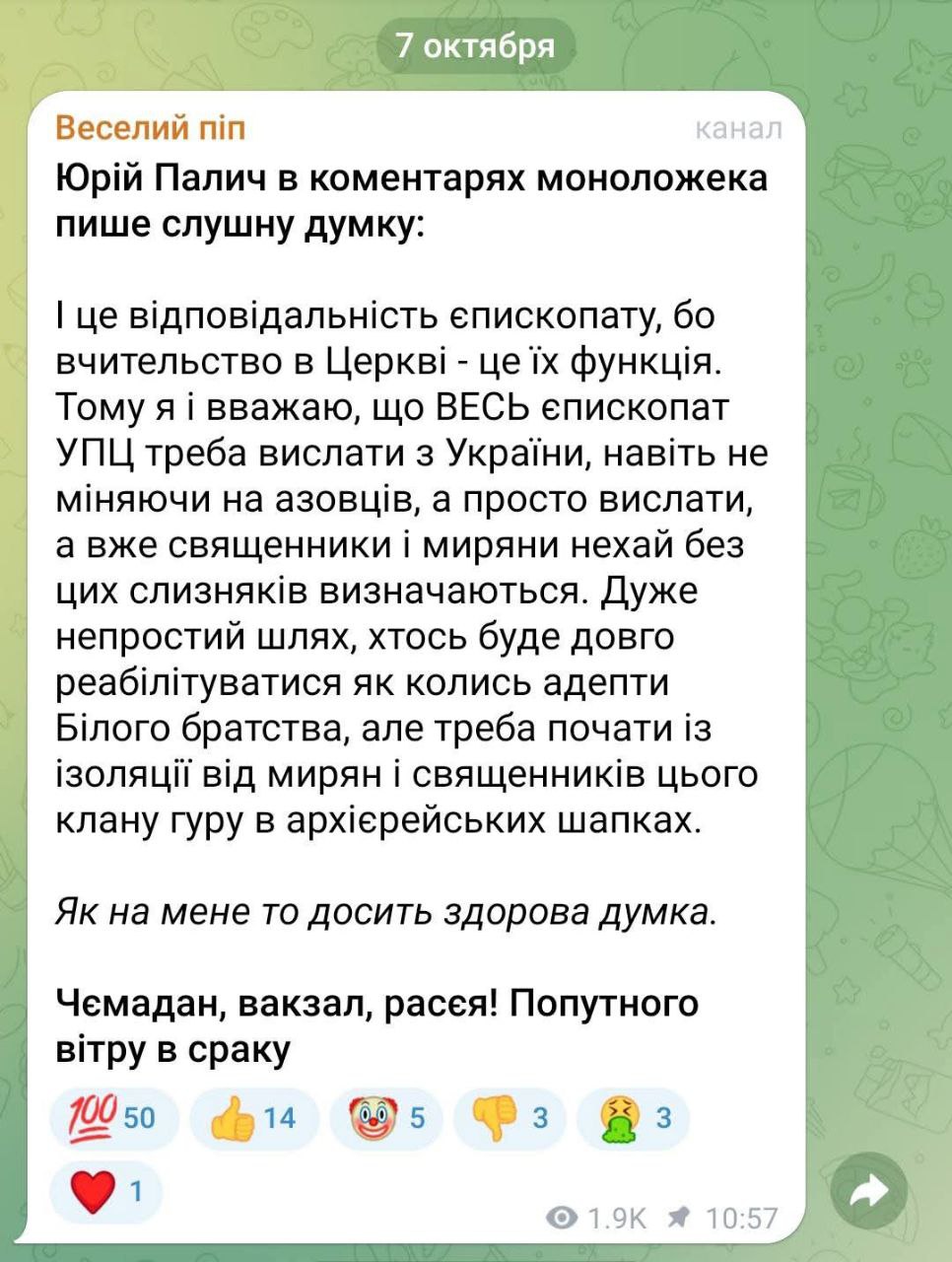 7 октября

Веселий піп канал

Юрій Палич в коментарях моноложека пише слушну думку:

І це відповідальність єпископату, бо вчительство в Церкві - це їх функція. Тому я і вважаю, що ВЕСЬ єпископат УПЦ треба вислати з України, навіть не міняючи на азовців, а просто вислати, а вже священники і миряни нехай без цих слизняків визначаються. Дуже непростий шлях, хтось буде довго реабілітуватися як колись адепти Білого братства, але треба почати із ізоляції від мирян і священників цього клану гуру в архієрейських шапках.

Як на мене то досить здорова думка.

Чємадан, вакзал, расєя! Попутного вітру в сраку

💯 50 👍 14 🤡 5 👎 3 🤮 3 ❤️ 1

1.9K 10:57